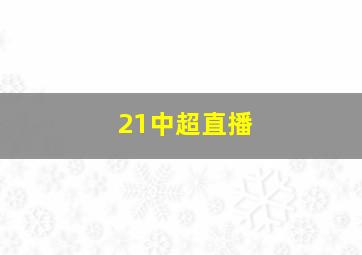 21中超直播